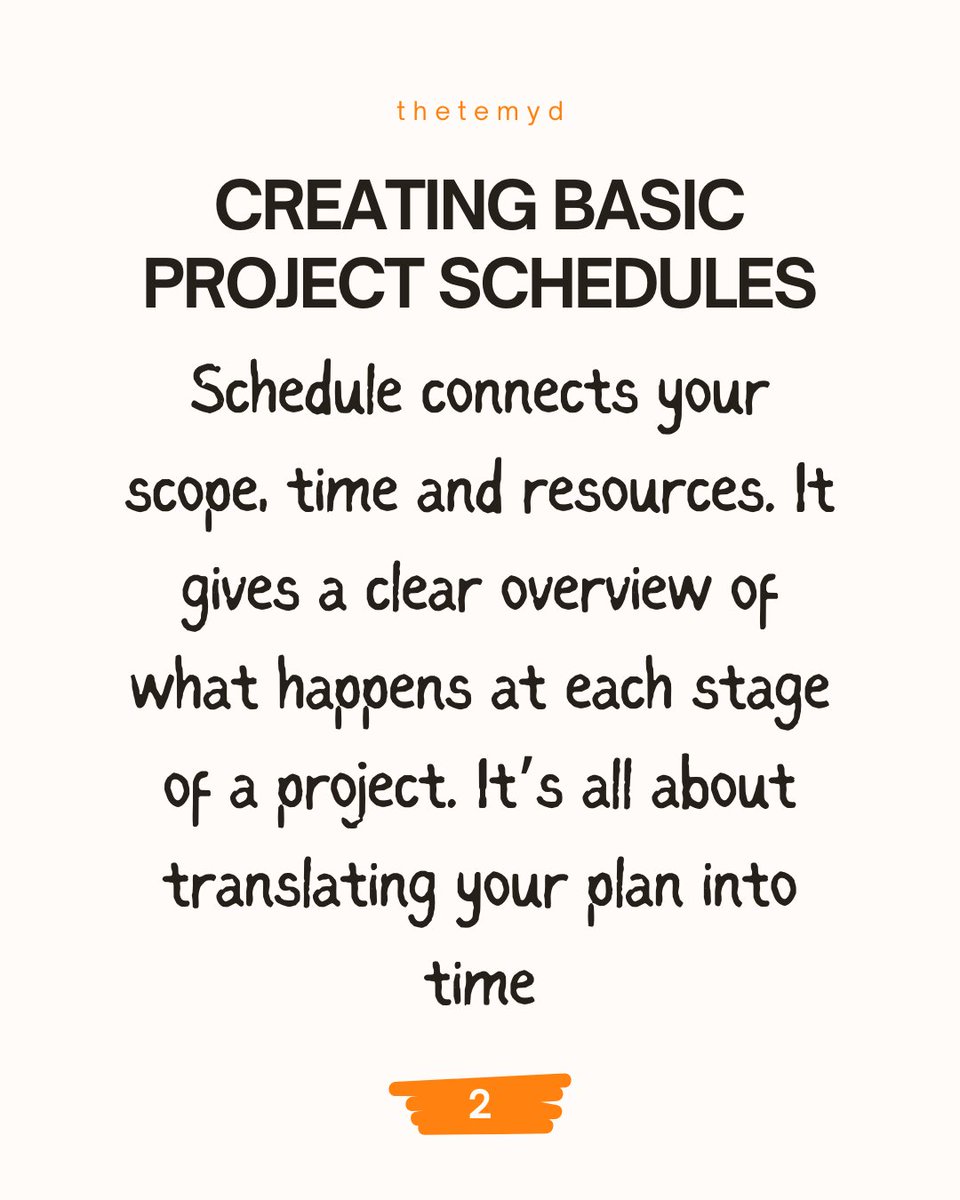 thetemyd

CREATING BASIC PROJECT SCHEDULES

Schedule connects your scope, time and resources. It gives a clear overview of what happens at each stage of a project. It's all about translating your plan into time

2